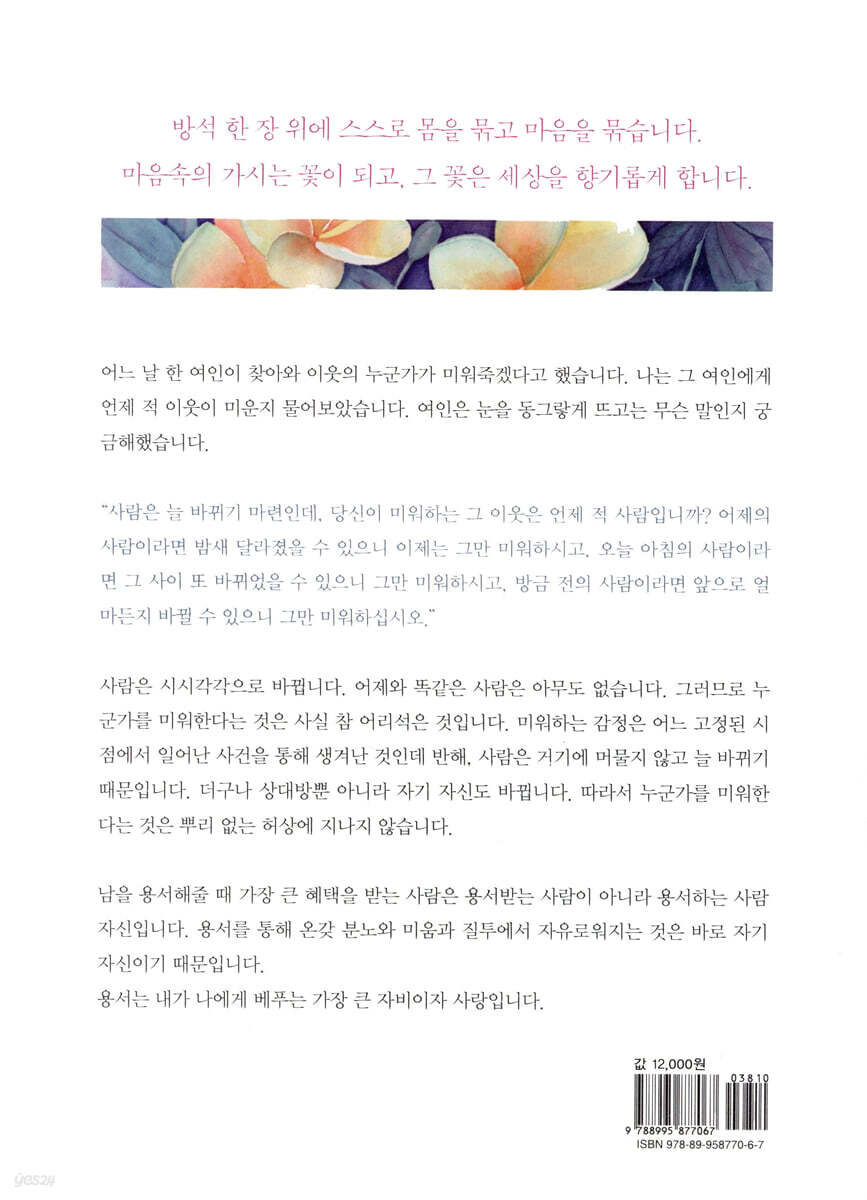 방석 한 장 위에 스스로 몸을 묶고 마음을 묶습니다.
마음속의 가시는 꽃이 되고, 그 꽃은 세상을 향기롭게 합니다.

어느 날 한 여인이 찾아와 이웃의 누군가가 미워죽겠다고 했습니다. 나는 그 여인에게 언제 적 이웃이 미운지 물어보았습니다. 여인은 눈을 동그랗게 뜨고는 무슨 말인지 궁금해했습니다.

"사람은 늘 바뀌기 마련인데, 당신이 미워하는 그 이웃은 언제 적 사람입니까? 어제의 사람이라면 밤새 달라졌을 수 있으니 이제는 그만 미워하시고, 오늘 아침의 사람이라면 그 사이 또 바뀌었을 수 있으니 그만 미워하시고, 방금 전의 사람이라면 앞으로 얼마든지 바뀔 수 있으니 그만 미워하십시오."

사람은 시시각각으로 바뀝니다. 어제와 똑같은 사람은 아무도 없습니다. 그러므로 누군가를 미워한다는 것은 사실 참 어리석은 것입니다. 미워하는 감정은 어느 고정된 시점에서 일어난 사건을 통해 생겨난 것인데 반해, 사람은 거기에 머물지 않고 늘 바뀌기 때문입니다. 더구나 상대방뿐 아니라 자기 자신도 바뀝니다. 따라서 누군가를 미워한다는 것은 뿌리 없는 허상에 지나지 않습니다.

남을 용서해줄 때 가장 큰 혜택을 받는 사람은 용서받는 사람이 아니라 용서하는 사람 자신입니다. 용서를 통해 온갖 분노와 미움과 질투에서 자유로워지는 것은 바로 자기 자신이기 때문입니다.
용서는 내가 나에게 베푸는 가장 큰 자비이자 사랑입니다.

값 12,000원
03810
9 788995 877067
ISBN 978-89-958770-6-7
yes24